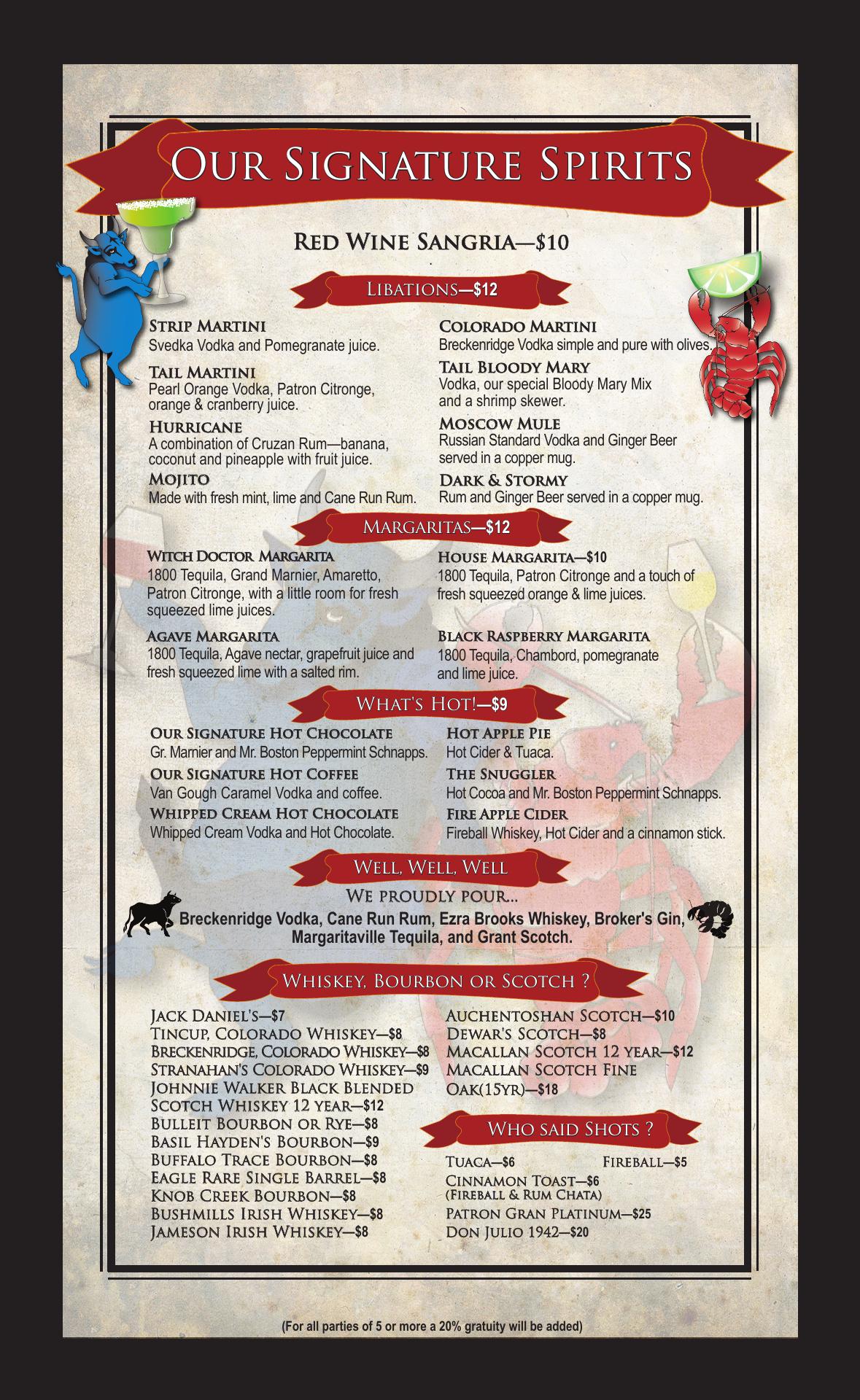 Our Signature Spirits

Red Wine Sangria—$10

Libations—$12

Strip Martini
Svedka Vodka and Pomegranate juice.

Tail Martini
Pearl Orange Vodka, Patron Citronge, orange & cranberry juice.

Hurricane
A combination of Cruzan Rum—banana, coconut and pineapple with fruit juice.

Mojito
Made with fresh mint, lime and Cane Run Rum.

Colorado Martini
Breckenridge Vodka simple and pure with olives.

Tail Bloody Mary
Vodka, our special Bloody Mary Mix and a shrimp skewer.

Moscow Mule
Russian Standard Vodka and Ginger Beer served in a copper mug.

Dark & Stormy
Rum and Ginger Beer served in a copper mug.

Margaritas—$12

Witch Doctor Margarita
1800 Tequila, Grand Marnier, Amaretto, Patron Citronge, with a little room for fresh squeezed lime juices.

Agave Margarita
1800 Tequila, Agave nectar, grapefruit juice and fresh squeezed lime with a salted rim.

House Margarita—$10
1800 Tequila, Patron Citronge and a touch of fresh squeezed orange & lime juices.

Black Raspberry Margarita
1800 Tequila, Chambord, pomegranate and lime juice.

What's Hot!—$9

Our Signature Hot Chocolate
Gr. Marnier and Mr. Boston Peppermint Schnapps.

Our Signature Hot Coffee
Van Gough Caramel Vodka and coffee.

Whipped Cream Hot Chocolate
Whipped Cream Vodka and Hot Chocolate.

Hot Apple Pie
Hot Cider & Tuaca.

The Snuggler
Hot Cocoa and Mr. Boston Peppermint Schnapps.

Fire Apple Cider
Fireball Whiskey, Hot Cider and a cinnamon stick.

Well, Well, Well
We proudly pour...
Breckenridge Vodka, Cane Run Rum, Ezra Brooks Whiskey, Broker's Gin, Margaritaville Tequila, and Grant Scotch.

Whiskey, Bourbon or Scotch ?

Jack Daniel's—$7
Tincup, Colorado Whiskey—$8
Breckenridge, Colorado Whiskey—$8
Stranahan's Colorado Whiskey—$9
Johnnie Walker Black Blended Scotch Whiskey 12 year—$12
Bulleit Bourbon or Rye—$8
Basil Hayden's Bourbon—$9
Buffalo Trace Bourbon—$8
Eagle Rare Single Barrel—$8
Knob Creek Bourbon—$8
Bushmills Irish Whiskey—$8
Jameson Irish Whiskey—$8

Auchentoshan Scotch—$10
Dewar's Scotch—$8
Macallan Scotch 12 year—$12
Macallan Scotch Fine Oak(15yr)—$18

Who said Shots ?

Tuaca—$6
Fireball—$5
Cinnamon Toast—$6
(Fireball & Rum Chata)
Patron Gran Platinum—$25
Don Julio 1942—$20

(For all parties of 5 or more a 20% gratuity will be added)